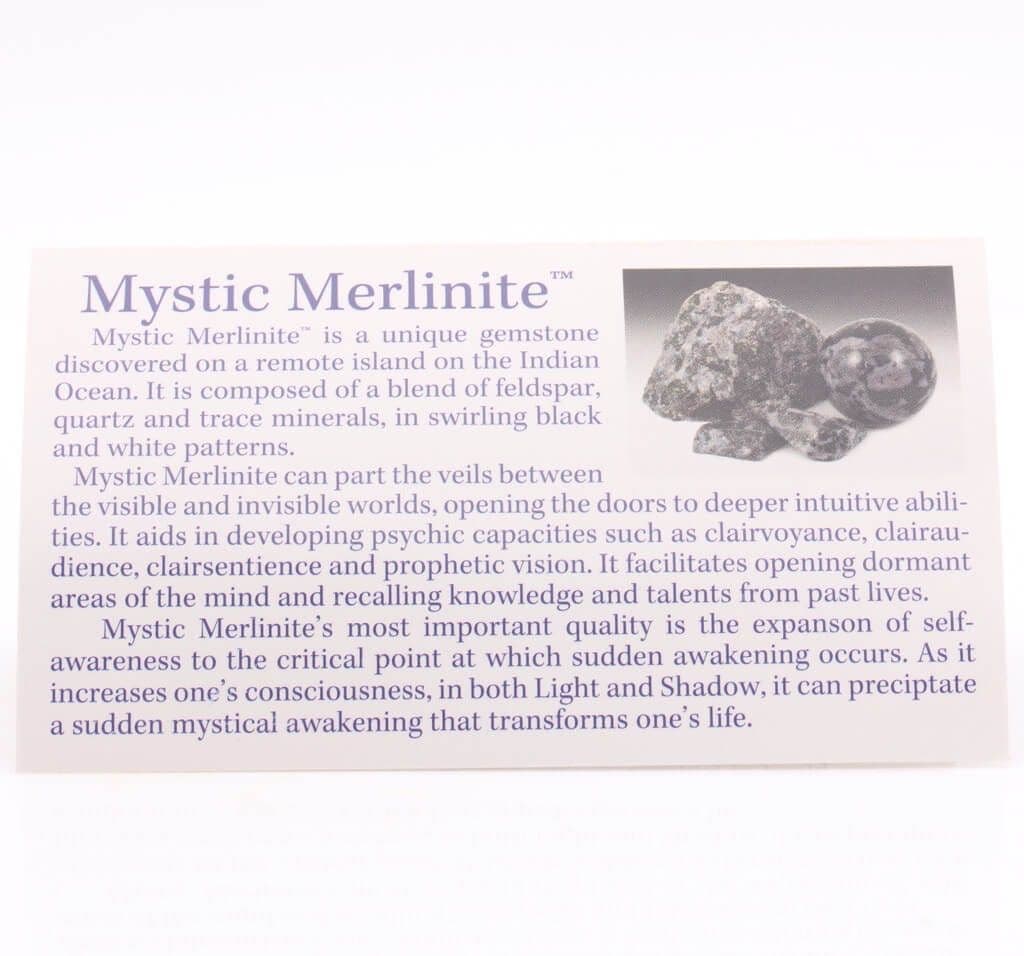 Mystic Merlinite™

Mystic Merlinite™ is a unique gemstone discovered on a remote island on the Indian Ocean. It is composed of a blend of feldspar, quartz and trace minerals, in swirling black and white patterns.

Mystic Merlinite can part the veils between the visible and invisible worlds, opening the doors to deeper intuitive abilities. It aids in developing psychic capacities such as clairvoyance, clairaudience, clairsentience and prophetic vision. It facilitates opening dormant areas of the mind and recalling knowledge and talents from past lives.

Mystic Merlinite's most important quality is the expanson of self-awareness to the critical point at which sudden awakening occurs. As it increases one's consciousness, in both Light and Shadow, it can preciptate a sudden mystical awakening that transforms one's life.